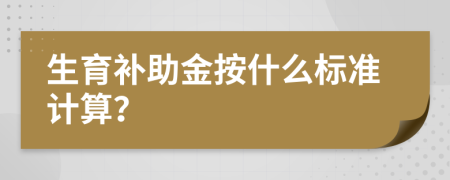 生育补助金按什么标准计算?